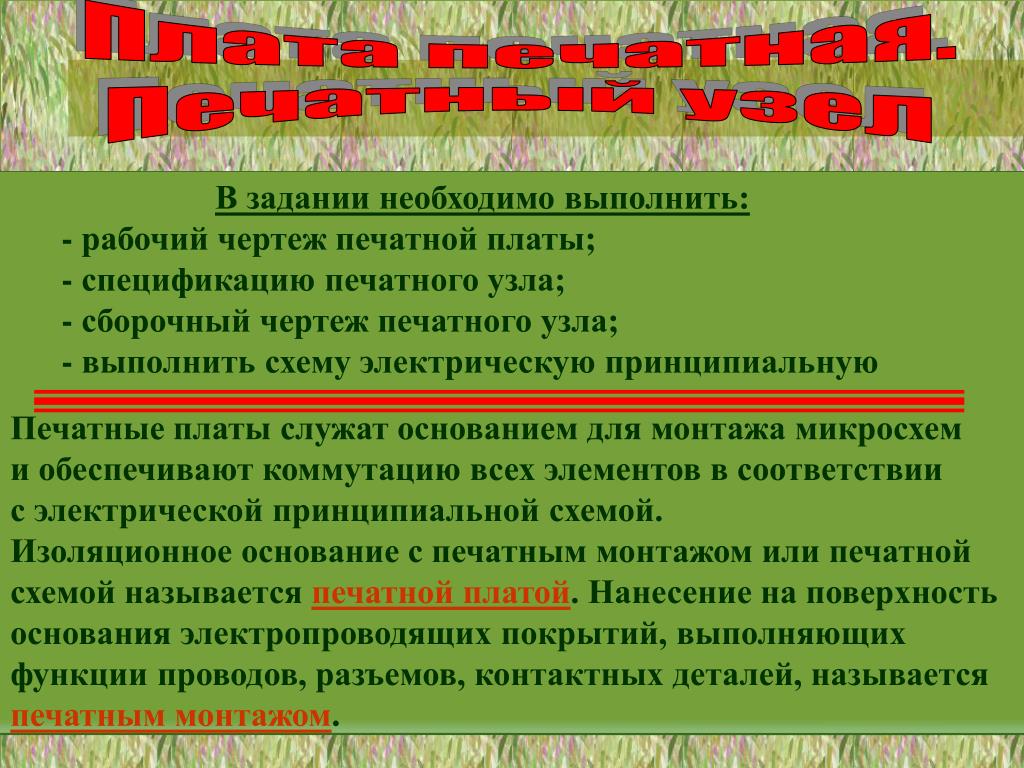 Плата печатная.
Печатный узел

В задании необходимо выполнить:
- рабочий чертеж печатной платы;
- спецификацию печатного узла;
- сборочный чертеж печатного узла;
- выполнить схему электрическую принципиальную

Печатные платы служат основанием для монтажа микросхем и обеспечивают коммутацию всех элементов в соответствии с электрической принципиальной схемой.
Изоляционное основание с печатным монтажом или печатной схемой называется печатной платой. Нанесение на поверхность основания электропроводящих покрытий, выполняющих функции проводов, разъемов, контактных деталей, называется печатным монтажом.